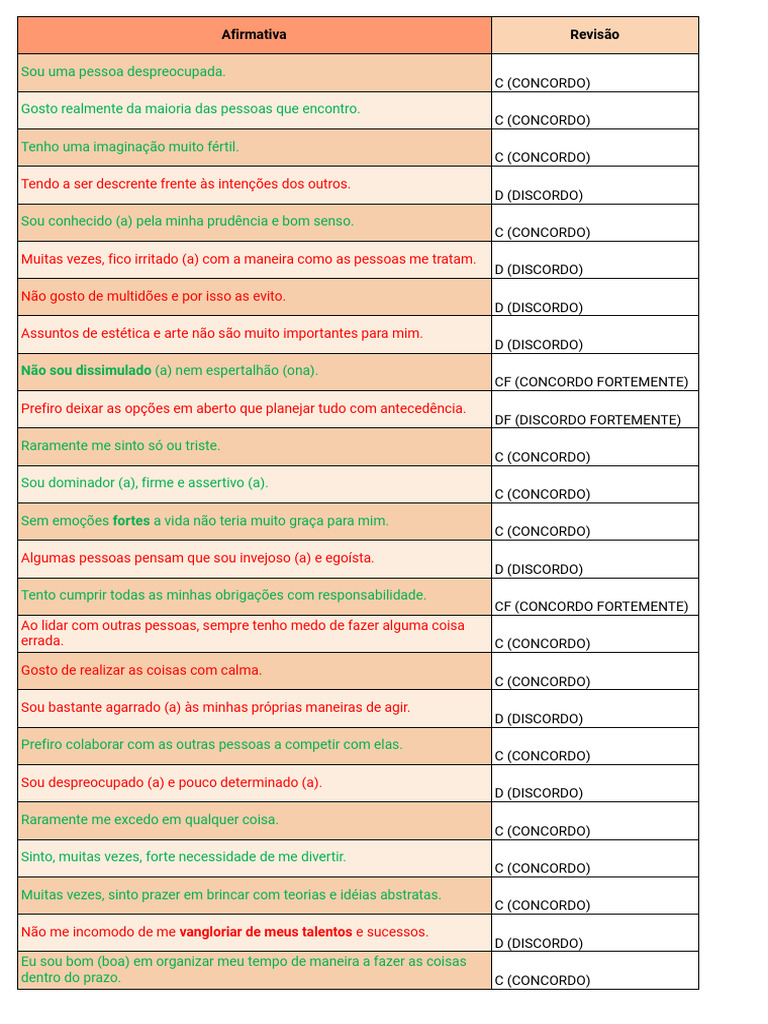 | Afirmativa | Revisão |
|---|---|
| Sou uma pessoa despreocupada. | C (CONCORDO) |
| Gosto realmente da maioria das pessoas que encontro. | C (CONCORDO) |
| Tenho uma imaginação muito fértil. | C (CONCORDO) |
| Tendo a ser descrente frente às intenções dos outros. | D (DISCORDO) |
| Sou conhecido (a) pela minha prudência e bom senso. | C (CONCORDO) |
| Muitas vezes, fico irritado (a) com a maneira como as pessoas me tratam. | D (DISCORDO) |
| Não gosto de multidões e por isso as evito. | D (DISCORDO) |
| Assuntos de estética e arte não são muito importantes para mim. | D (DISCORDO) |
| Não sou dissimulado (a) nem espertalhão (ona). | CF (CONCORDO FORTEMENTE) |
| Prefiro deixar as opções em aberto que planejar tudo com antecedência. | DF (DISCORDO FORTEMENTE) |
| Raramente me sinto só ou triste. | C (CONCORDO) |
| Sou dominador (a), firme e assertivo (a). | C (CONCORDO) |
| Sem emoções fortes a vida não teria muito graça para mim. | C (CONCORDO) |
| Algumas pessoas pensam que sou invejoso (a) e egoísta. | D (DISCORDO) |
| Tento cumprir todas as minhas obrigações com responsabilidade. | CF (CONCORDO FORTEMENTE) |
| Ao lidar com outras pessoas, sempre tenho medo de fazer alguma coisa errada. | C (CONCORDO) |
| Gosto de realizar as coisas com calma. | C (CONCORDO) |
| Sou bastante agarrado (a) às minhas próprias maneiras de agir. | D (DISCORDO) |
| Prefiro colaborar com as outras pessoas a competir com elas. | C (CONCORDO) |
| Sou despreocupado (a) e pouco determinado (a). | D (DISCORDO) |
| Raramente me excedo em qualquer coisa. | C (CONCORDO) |
| Sinto, muitas vezes, forte necessidade de me divertir. | C (CONCORDO) |
| Muitas vezes, sinto prazer em brincar com teorias e idéias abstratas. | C (CONCORDO) |
| Não me incomodo de me vangloriar de meus talentos e sucessos. | D (DISCORDO) |
| Eu sou bom (boa) em organizar meu tempo de maneira a fazer as coisas dentro do prazo. | C (CONCORDO) |